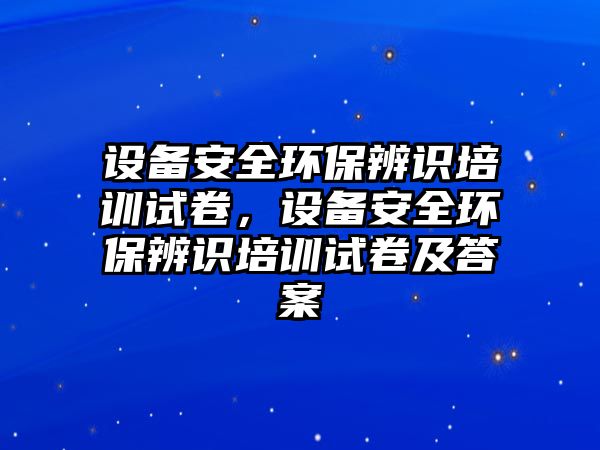 设备安全环保辨识培训试卷，设备安全环保辨识培训试卷及答案